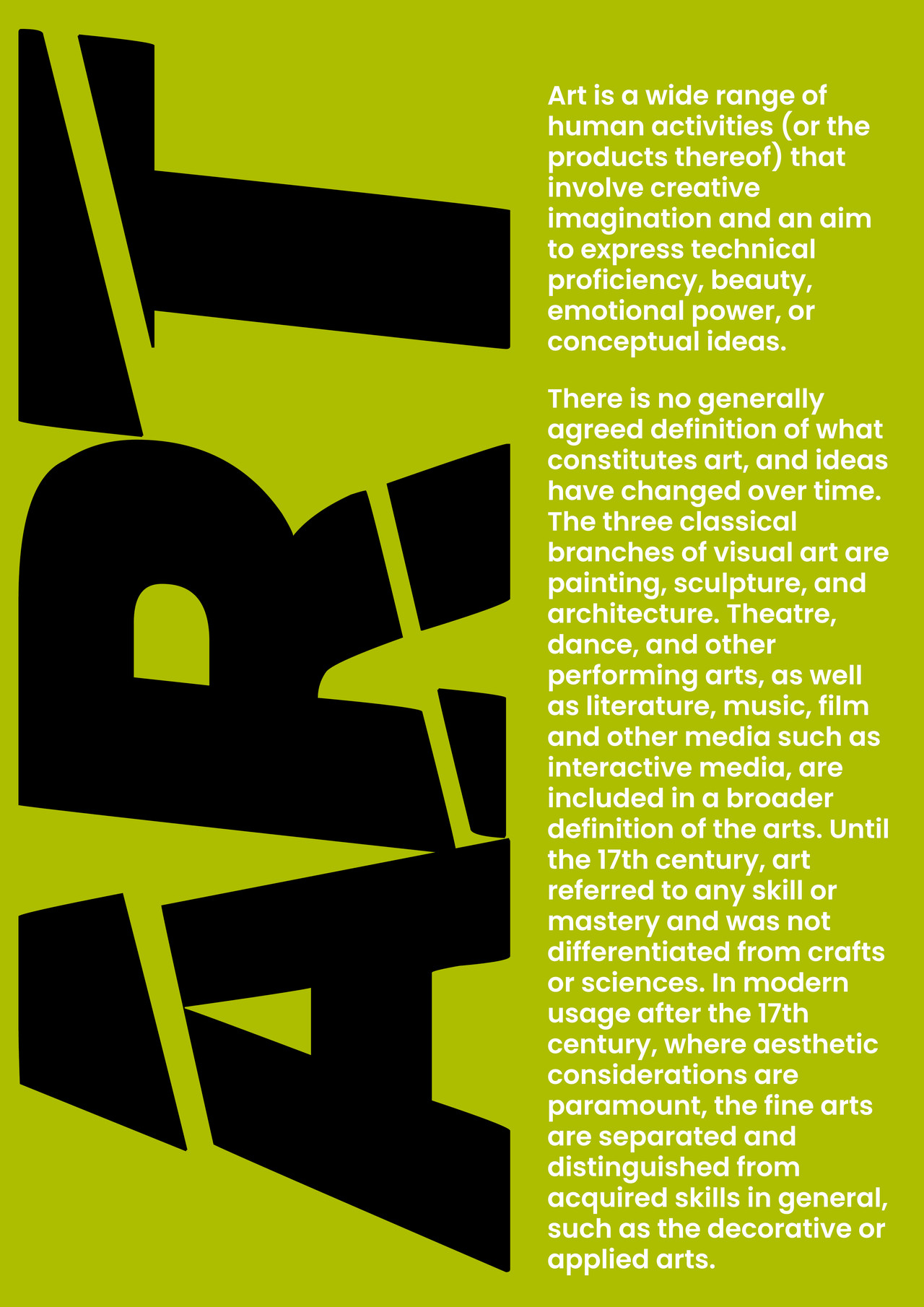 ART

Art is a wide range of human activities (or the products thereof) that involve creative imagination and an aim to express technical proficiency, beauty, emotional power, or conceptual ideas.

There is no generally agreed definition of what constitutes art, and ideas have changed over time. The three classical branches of visual art are painting, sculpture, and architecture. Theatre, dance, and other performing arts, as well as literature, music, film and other media such as interactive media, are included in a broader definition of the arts. Until the 17th century, art referred to any skill or mastery and was not differentiated from crafts or sciences. In modern usage after the 17th century, where aesthetic considerations are paramount, the fine arts are separated and distinguished from acquired skills in general, such as the decorative or applied arts.